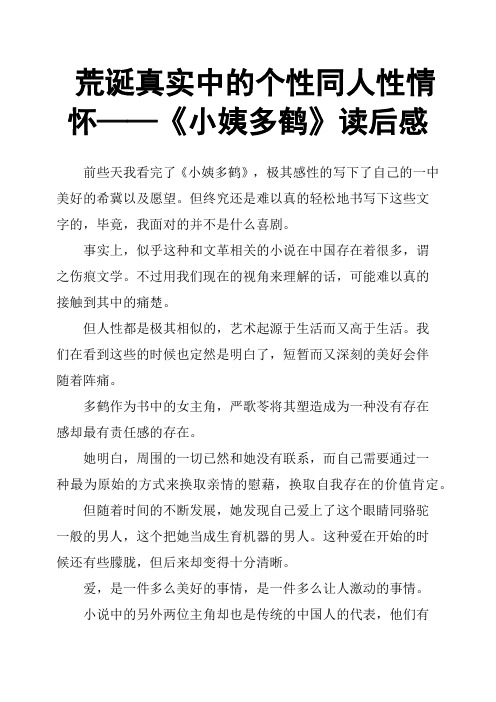 荒诞真实中的个性同人性情怀——《小姨多鹤》读后感

前些天我看完了《小姨多鹤》，极其感性的写下了自己的一中美好的希冀以及愿望。但终究还是难以真的轻松地书写下这些文字的，毕竟，我面对的并不是什么喜剧。

事实上，似乎这种和文革相关的小说在中国存在着很多，谓之伤痕文学。不过用我们现在的视角来理解的话，可能难以真的接触到其中的痛楚。

但人性都是极其相似的，艺术起源于生活而又高于生活。我们在看到这些的时候也定然是明白了，短暂而又深刻的美好会伴随着阵痛。

多鹤作为书中的女主角，严歌苓将其塑造成为一种没有存在感却最有责任感的存在。

她明白，周围的一切已然和她没有联系，而自己需要通过一种最为原始的方式来换取亲情的慰藉，换取自我存在的价值肯定。

但随着时间的不断发展，她发现自己爱上了这个眼睛同骆驼一般的男人，这个把她当成生育机器的男人。这种爱在开始的时候还有些朦胧，但后来却变得十分清晰。

爱，是一件多么美好的事情，是一件多么让人激动的事情。

小说中的另外两位主角却也是传统的中国人的代表，他们有